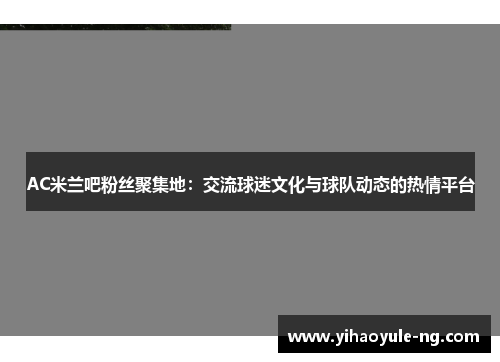 AC米兰吧粉丝聚集地：交流球迷文化与球队动态的热情平台

www.yihaoyule-ng.com